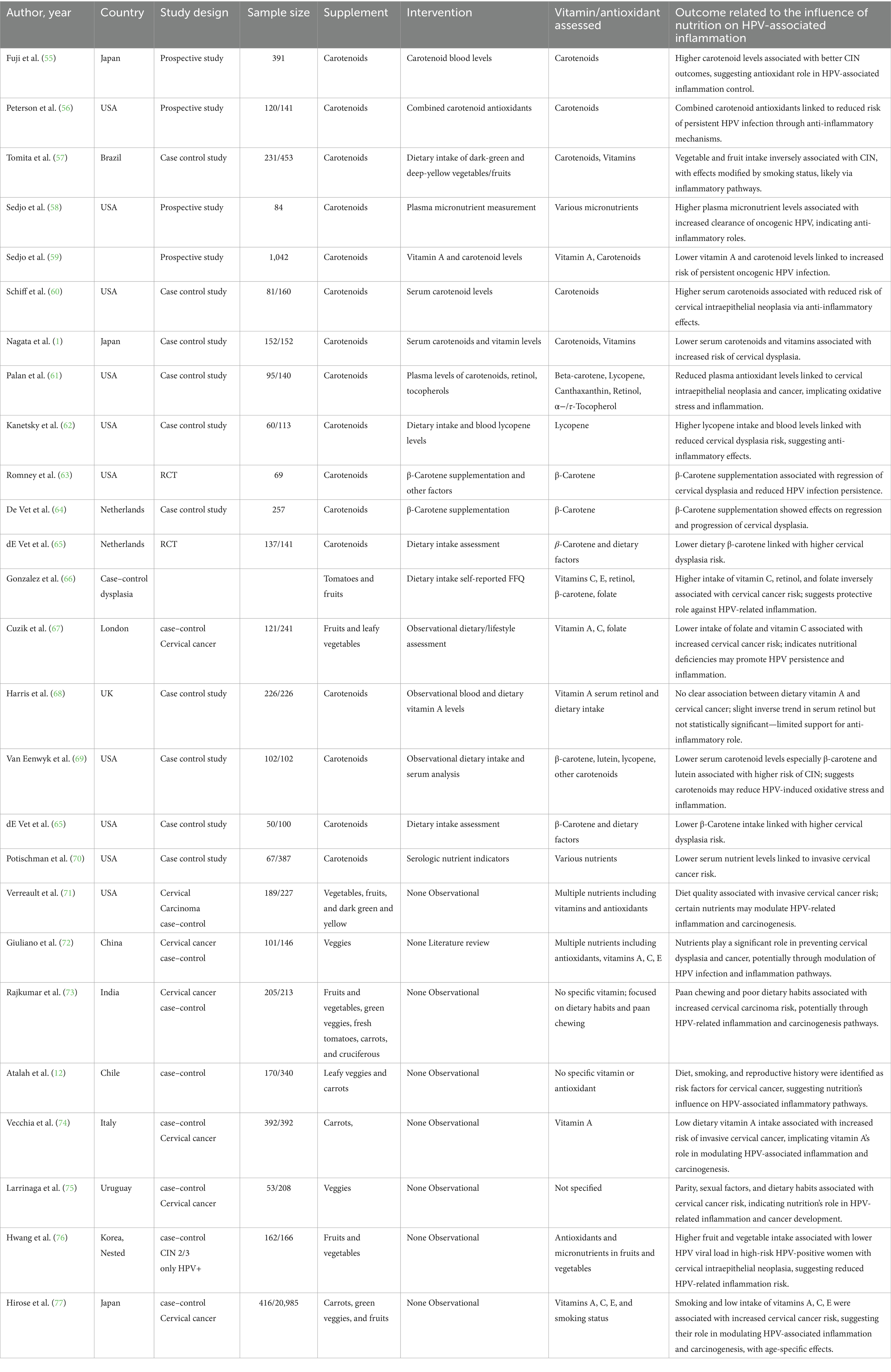 | Author, year | Country | Study design | Sample size | Supplement | Intervention | Vitamin/antioxidant assessed | Outcome related to the influence of nutrition on HPV-associated inflammation |
|---|---|---|---|---|---|---|---|
| Fuji et al. (55) | Japan | Prospective study | 391 | Carotenoids | Carotenoid blood levels | Carotenoids | Higher carotenoid levels associated with better CIN outcomes, suggesting antioxidant role in HPV-associated inflammation control. |
| Peterson et al. (56) | USA | Prospective study | 120/141 | Carotenoids | Combined carotenoid antioxidants | Carotenoids | Combined carotenoid antioxidants linked to reduced risk of persistent HPV infection through anti-inflammatory mechanisms. |
| Tomita et al. (57) | Brazil | Case control study | 231/453 | Carotenoids | Dietary intake of dark-green and deep-yellow vegetables/fruits | Carotenoids, Vitamins | Vegetable and fruit intake inversely associated with CIN, with effects modified by smoking status, likely via inflammatory pathways. |
| Sedjo et al. (58) | USA | Prospective study | 84 | Carotenoids | Plasma micronutrient measurement | Various micronutrients | Higher plasma micronutrient levels associated with increased clearance of oncogenic HPV, indicating anti-inflammatory roles. |
| Sedjo et al. (59) | | Prospective study | 1,042 | Carotenoids | Vitamin A and carotenoid levels | Vitamin A, Carotenoids | Lower vitamin A and carotenoid levels linked to increased risk of persistent oncogenic HPV infection. |
| Schiff et al. (60) | USA | Case control study | 81/160 | Carotenoids | Serum carotenoid levels | Carotenoids | Higher serum carotenoids associated with reduced risk of cervical intraepithelial neoplasia via anti-inflammatory effects. |
| Nagata et al. (1) | Japan | Case control study | 152/152 | Carotenoids | Serum carotenoids and vitamin levels | Carotenoids, Vitamins | Lower serum carotenoids and vitamins associated with increased risk of cervical dysplasia. |
| Palan et al. (61) | USA | Case control study | 95/140 | Carotenoids | Plasma levels of carotenoids, retinol, tocopherols | Beta-carotene, Lycopene, Canthaxanthin, Retinol, α−/τ-Tocopherol | Reduced plasma antioxidant levels linked to cervical intraepithelial neoplasia and cancer, implicating oxidative stress and inflammation. |
| Kanetsky et al. (62) | USA | Case control study | 60/113 | Carotenoids | Dietary intake and blood lycopene levels | Lycopene | Higher lycopene intake and blood levels linked with reduced cervical dysplasia risk, suggesting anti-inflammatory effects. |
| Romney et al. (63) | USA | RCT | 69 | Carotenoids | β-Carotene supplementation and other factors | β-Carotene | β-Carotene supplementation associated with regression of cervical dysplasia and reduced HPV infection persistence. |
| De Vet et al. (64) | Netherlands | Case control study | 257 | Carotenoids | β-Carotene supplementation | β-Carotene | β-Carotene supplementation showed effects on regression and progression of cervical dysplasia. |
| dE Vet et al. (65) | Netherlands | RCT | 137/141 | Carotenoids | Dietary intake assessment | β-Carotene and dietary factors | Lower dietary β-carotene linked with higher cervical dysplasia risk. |
| Gonzalez et al. (66) | Case–control dysplasia | | | Tomatoes and fruits | Dietary intake self-reported FFQ | Vitamins C, E, retinol, β-carotene, folate | Higher intake of vitamin C, retinol, and folate inversely associated with cervical cancer risk; suggests protective role against HPV-related inflammation. |
| Cuzik et al. (67) | London | case–control Cervical cancer | 121/241 | Fruits and leafy vegetables | Observational dietary/lifestyle assessment | Vitamin A, C, folate | Lower intake of folate and vitamin C associated with increased cervical cancer risk; indicates nutritional deficiencies may promote HPV persistence and inflammation. |
| Harris et al. (68) | UK | Case control study | 226/226 | Carotenoids | Observational blood and dietary vitamin A levels | Vitamin A serum retinol and dietary intake | No clear association between dietary vitamin A and cervical cancer; slight inverse trend in serum retinol but not statistically significant—limited support for anti-inflammatory role. |
| Van Eenwyk et al. (69) | USA | Case control study | 102/102 | Carotenoids | Observational dietary intake and serum analysis | β-carotene, lutein, lycopene, other carotenoids | Lower serum carotenoid levels especially β-carotene and lutein associated with higher risk of CIN; suggests carotenoids may reduce HPV-induced oxidative stress and inflammation. |
| dE Vet et al. (65) | USA | Case control study | 50/100 | Carotenoids | Dietary intake assessment | β-Carotene and dietary factors | Lower β-Carotene intake linked with higher cervical dysplasia risk. |
| Potischman et al. (70) | USA | Case control study | 67/387 | Carotenoids | Serologic nutrient indicators | Various nutrients | Lower serum nutrient levels linked to invasive cervical cancer risk. |
| Verreault et al. (71) | USA | Cervical Carcinoma case–control | 189/227 | Vegetables, fruits, and dark green and yellow | None Observational | Multiple nutrients including vitamins and antioxidants | Diet quality associated with invasive cervical cancer risk; certain nutrients may modulate HPV-related inflammation and carcinogenesis. |
| Giuliano et al. (72) | China | Cervical cancer case–control | 101/146 | Veggies | None Literature review | Multiple nutrients including antioxidants, vitamins A, C, E | Nutrients play a significant role in preventing cervical dysplasia and cancer, potentially through modulation of HPV infection and inflammation pathways. |
| Rajkumar et al. (73) | India | Cervical cancer case–control | 205/213 | Fruits and vegetables, green veggies, fresh tomatoes, carrots, and cruciferous | None Observational | No specific vitamin; focused on dietary habits and paan chewing | Paan chewing and poor dietary habits associated with increased cervical carcinoma risk, potentially through HPV-related inflammation and carcinogenesis pathways. |
| Atalah et al. (12) | Chile | case–control | 170/340 | Leafy veggies and carrots | None Observational | No specific vitamin or antioxidant | Diet, smoking, and reproductive history were identified as risk factors for cervical cancer, suggesting nutrition's influence on HPV-associated inflammatory pathways. |
| Vecchia et al. (74) | Italy | case–control Cervical cancer | 392/392 | Carrots, | None Observational | Vitamin A | Low dietary vitamin A intake associated with increased risk of invasive cervical cancer, implicating vitamin A's role in modulating HPV-associated inflammation and carcinogenesis. |
| Larrinaga et al. (75) | Uruguay | case–control Cervical cancer | 53/208 | Veggies | None Observational | Not specified | Parity, sexual factors, and dietary habits associated with cervical cancer risk, indicating nutrition's role in HPV-related inflammation and cancer development. |
| Hwang et al. (76) | Korea, Nested | case–control CIN 2/3 only HPV+ | 162/166 | Fruits and vegetables | None Observational | Antioxidants and micronutrients in fruits and vegetables | Higher fruit and vegetable intake associated with lower HPV viral load in high-risk HPV-positive women with cervical intraepithelial neoplasia, suggesting reduced HPV-related inflammation risk. |
| Hirose et al. (77) | Japan | case–control Cervical cancer | 416/20,985 | Carrots, green veggies, and fruits | None Observational | Vitamins A, C, E, and smoking status | Smoking and low intake of vitamins A, C, E were associated with increased cervical cancer risk, suggesting their role in modulating HPV-associated inflammation and carcinogenesis, with age-specific effects. |